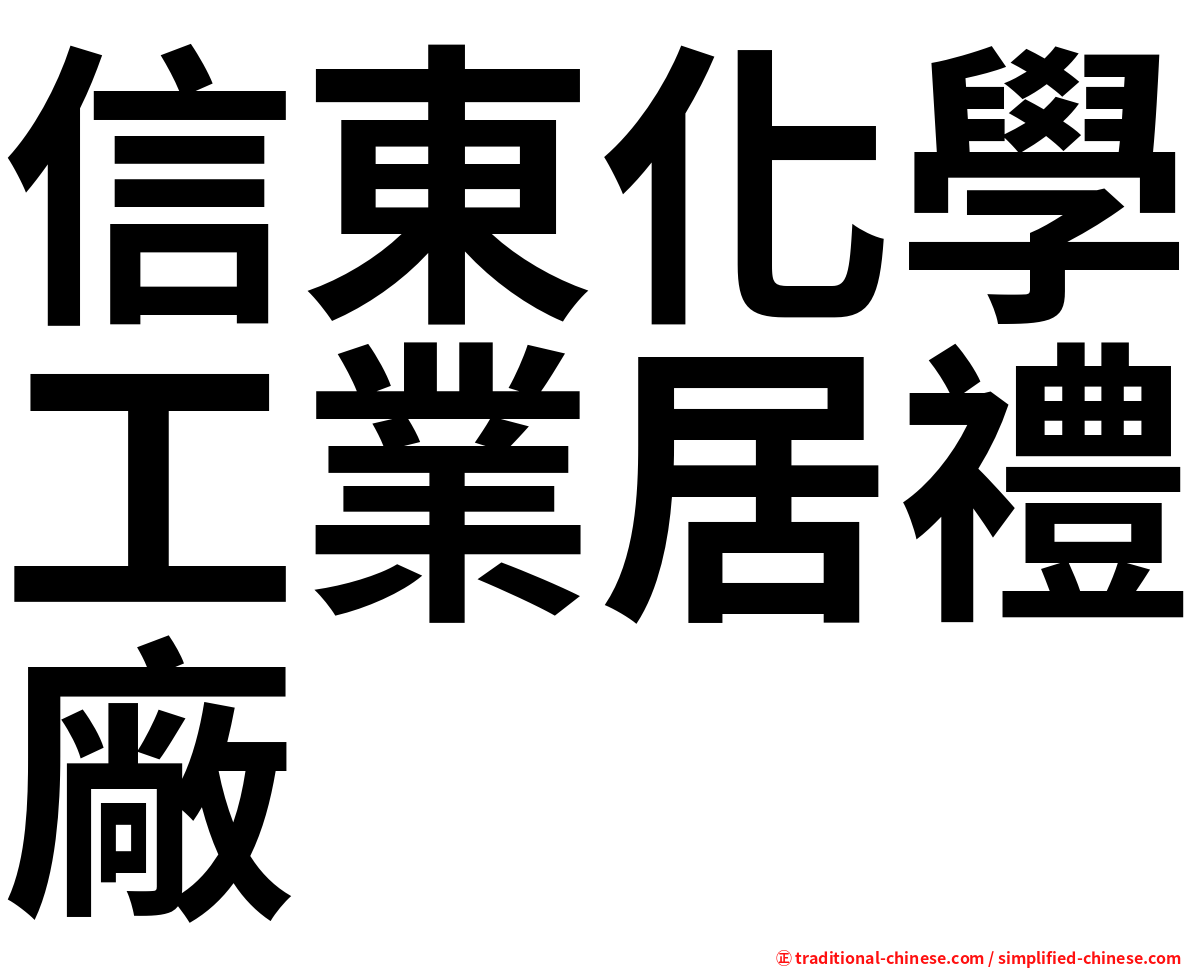 信東化學工業居禮廠

㊣ traditional-chinese.com / simplified-chinese.com